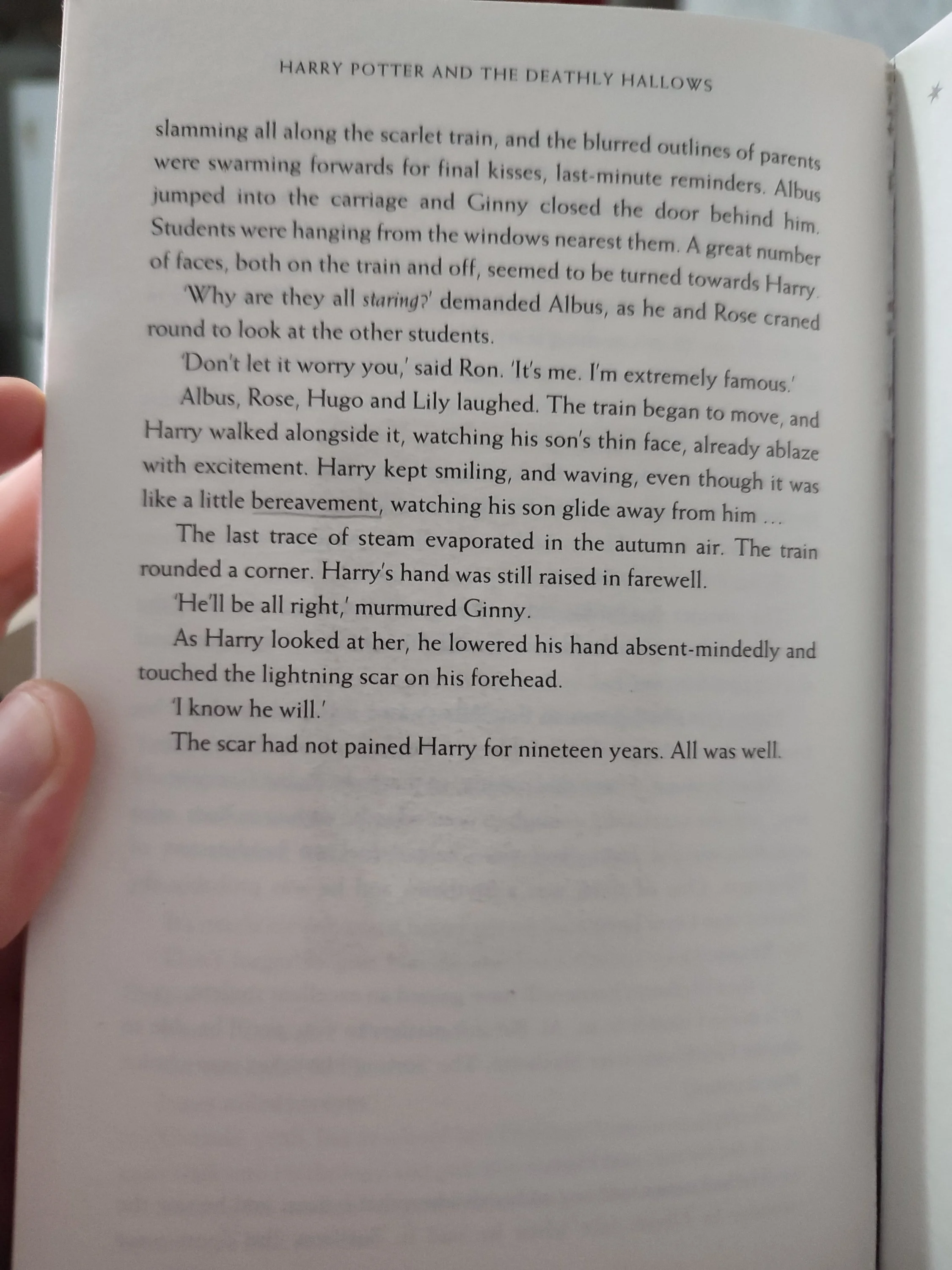 HARRY POTTER AND THE DEATHLY HALLOWS

slamming all along the scarlet train, and the blurred outlines of parents were swarming forwards for final kisses, last-minute reminders. Albus jumped into the carriage and Ginny closed the door behind him. Students were hanging from the windows nearest them. A great number of faces, both on the train and off, seemed to be turned towards Harry.

'Why are they all staring?' demanded Albus, as he and Rose craned round to look at the other students.

'Don't let it worry you,' said Ron. 'It's me. I'm extremely famous.'

Albus, Rose, Hugo and Lily laughed. The train began to move, and Harry walked alongside it, watching his son's thin face, already ablaze with excitement. Harry kept smiling, and waving, even though it was like a little bereavement, watching his son glide away from him ...

The last trace of steam evaporated in the autumn air. The train rounded a corner. Harry's hand was still raised in farewell.

'He'll be all right,' murmured Ginny.

As Harry looked at her, he lowered his hand absent-mindedly and touched the lightning scar on his forehead.

'I know he will.'

The scar had not pained Harry for nineteen years. All was well.